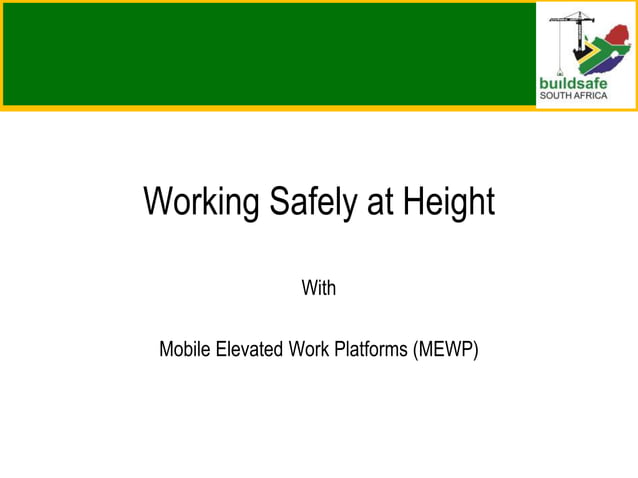 buildsafe
SOUTH AFRICA

Working Safely at Height

With

Mobile Elevated Work Platforms (MEWP)